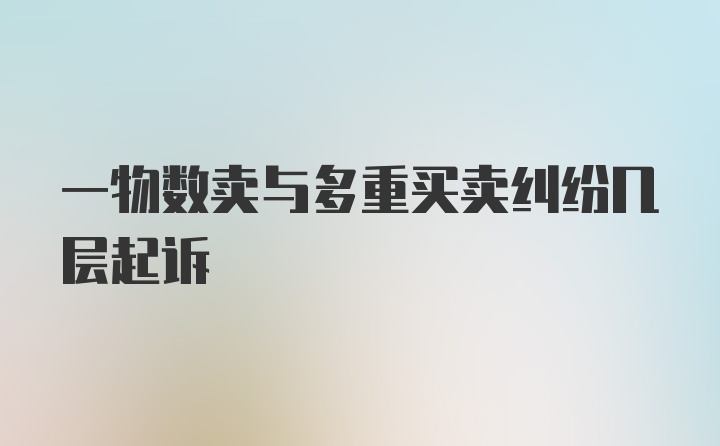 一物数卖与多重买卖纠纷几层起诉